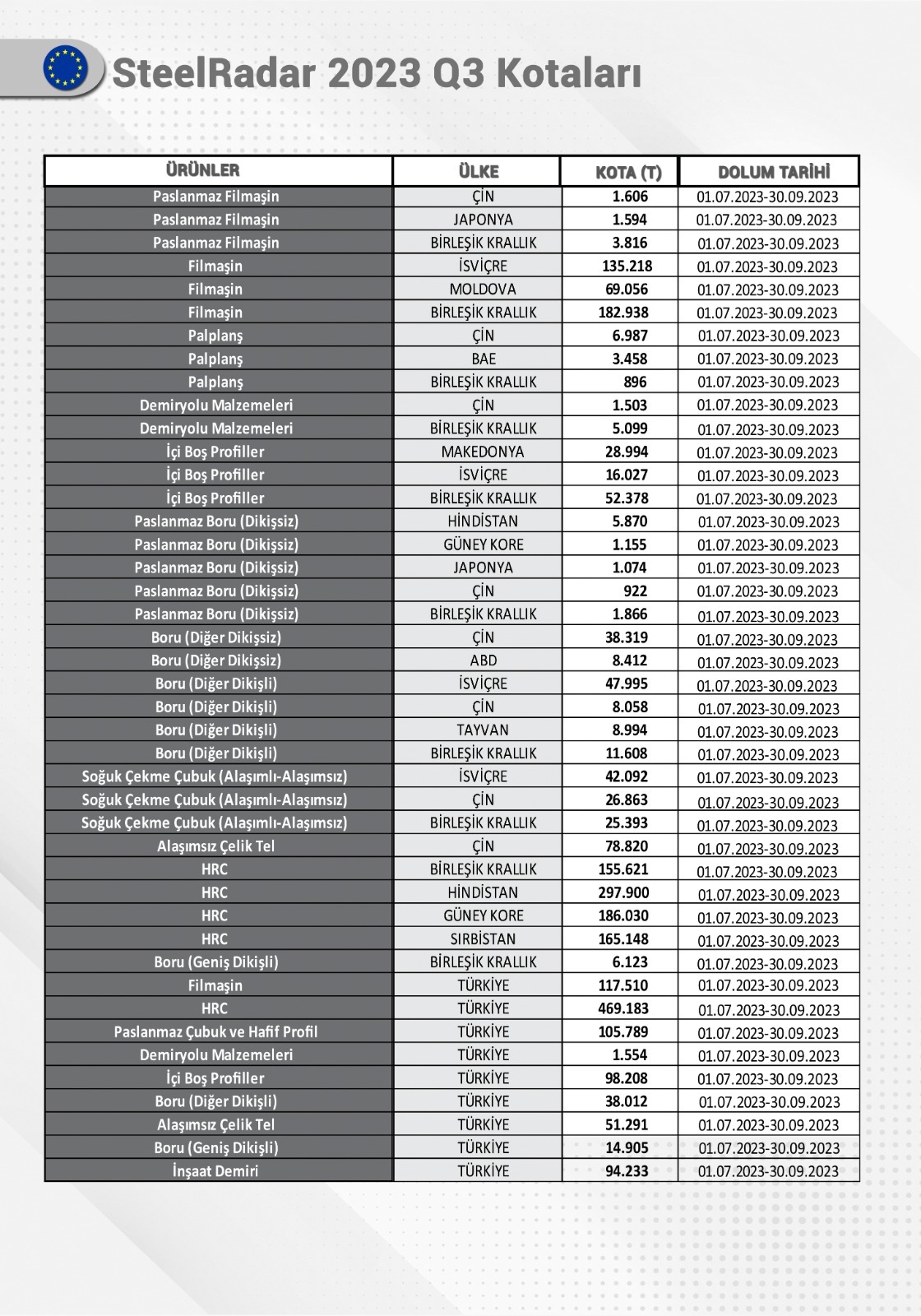 SteelRadar 2023 Q3 Kotaları

| ÜRÜNLER | ÜLKE | KOTA (T) | DOLUM TARİHİ |
|---|---|---|---|
| Paslanmaz Filmaşin | ÇİN | 1.606 | 01.07.2023-30.09.2023 |
| Paslanmaz Filmaşin | JAPONYA | 1.594 | 01.07.2023-30.09.2023 |
| Paslanmaz Filmaşin | BİRLEŞİK KRALLIK | 3.816 | 01.07.2023-30.09.2023 |
| Filmaşin | İSVİÇRE | 135.218 | 01.07.2023-30.09.2023 |
| Filmaşin | MOLDOVA | 69.056 | 01.07.2023-30.09.2023 |
| Filmaşin | BİRLEŞİK KRALLIK | 182.938 | 01.07.2023-30.09.2023 |
| Palplanş | ÇİN | 6.987 | 01.07.2023-30.09.2023 |
| Palplanş | BAE | 3.458 | 01.07.2023-30.09.2023 |
| Palplanş | BİRLEŞİK KRALLIK | 896 | 01.07.2023-30.09.2023 |
| Demiryolu Malzemeleri | ÇİN | 1.503 | 01.07.2023-30.09.2023 |
| Demiryolu Malzemeleri | BİRLEŞİK KRALLIK | 5.099 | 01.07.2023-30.09.2023 |
| İçi Boş Profiller | MAKEDONYA | 28.994 | 01.07.2023-30.09.2023 |
| İçi Boş Profiller | İSVİÇRE | 16.027 | 01.07.2023-30.09.2023 |
| İçi Boş Profiller | BİRLEŞİK KRALLIK | 52.378 | 01.07.2023-30.09.2023 |
| Paslanmaz Boru (Dikişsiz) | HİNDİSTAN | 5.870 | 01.07.2023-30.09.2023 |
| Paslanmaz Boru (Dikişsiz) | GÜNEY KORE | 1.155 | 01.07.2023-30.09.2023 |
| Paslanmaz Boru (Dikişsiz) | JAPONYA | 1.074 | 01.07.2023-30.09.2023 |
| Paslanmaz Boru (Dikişsiz) | ÇİN | 922 | 01.07.2023-30.09.2023 |
| Paslanmaz Boru (Dikişsiz) | BİRLEŞİK KRALLIK | 1.866 | 01.07.2023-30.09.2023 |
| Boru (Diğer Dikişsiz) | ÇİN | 38.319 | 01.07.2023-30.09.2023 |
| Boru (Diğer Dikişsiz) | ABD | 8.412 | 01.07.2023-30.09.2023 |
| Boru (Diğer Dikişli) | İSVİÇRE | 47.995 | 01.07.2023-30.09.2023 |
| Boru (Diğer Dikişli) | ÇİN | 8.058 | 01.07.2023-30.09.2023 |
| Boru (Diğer Dikişli) | TAYVAN | 8.994 | 01.07.2023-30.09.2023 |
| Boru (Diğer Dikişli) | BİRLEŞİK KRALLIK | 11.608 | 01.07.2023-30.09.2023 |
| Soğuk Çekme Çubuk (Alaşımlı-Alaşımsız) | İSVİÇRE | 42.092 | 01.07.2023-30.09.2023 |
| Soğuk Çekme Çubuk (Alaşımlı-Alaşımsız) | ÇİN | 26.863 | 01.07.2023-30.09.2023 |
| Soğuk Çekme Çubuk (Alaşımlı-Alaşımsız) | BİRLEŞİK KRALLIK | 25.393 | 01.07.2023-30.09.2023 |
| Alaşımsız Çelik Tel | ÇİN | 78.820 | 01.07.2023-30.09.2023 |
| HRC | BİRLEŞİK KRALLIK | 155.621 | 01.07.2023-30.09.2023 |
| HRC | HİNDİSTAN | 297.900 | 01.07.2023-30.09.2023 |
| HRC | GÜNEY KORE | 186.030 | 01.07.2023-30.09.2023 |
| HRC | SIRBİSTAN | 165.148 | 01.07.2023-30.09.2023 |
| Boru (Geniş Dikişli) | BİRLEŞİK KRALLIK | 6.123 | 01.07.2023-30.09.2023 |
| Filmaşin | TÜRKİYE | 117.510 | 01.07.2023-30.09.2023 |
| HRC | TÜRKİYE | 469.183 | 01.07.2023-30.09.2023 |
| Paslanmaz Çubuk ve Hafif Profil | TÜRKİYE | 105.789 | 01.07.2023-30.09.2023 |
| Demiryolu Malzemeleri | TÜRKİYE | 1.554 | 01.07.2023-30.09.2023 |
| İçi Boş Profiller | TÜRKİYE | 98.208 | 01.07.2023-30.09.2023 |
| Boru (Diğer Dikişli) | TÜRKİYE | 38.012 | 01.07.2023-30.09.2023 |
| Alaşımsız Çelik Tel | TÜRKİYE | 51.291 | 01.07.2023-30.09.2023 |
| Boru (Geniş Dikişli) | TÜRKİYE | 14.905 | 01.07.2023-30.09.2023 |
| İnşaat Demiri | TÜRKİYE | 94.233 | 01.07.2023-30.09.2023 |